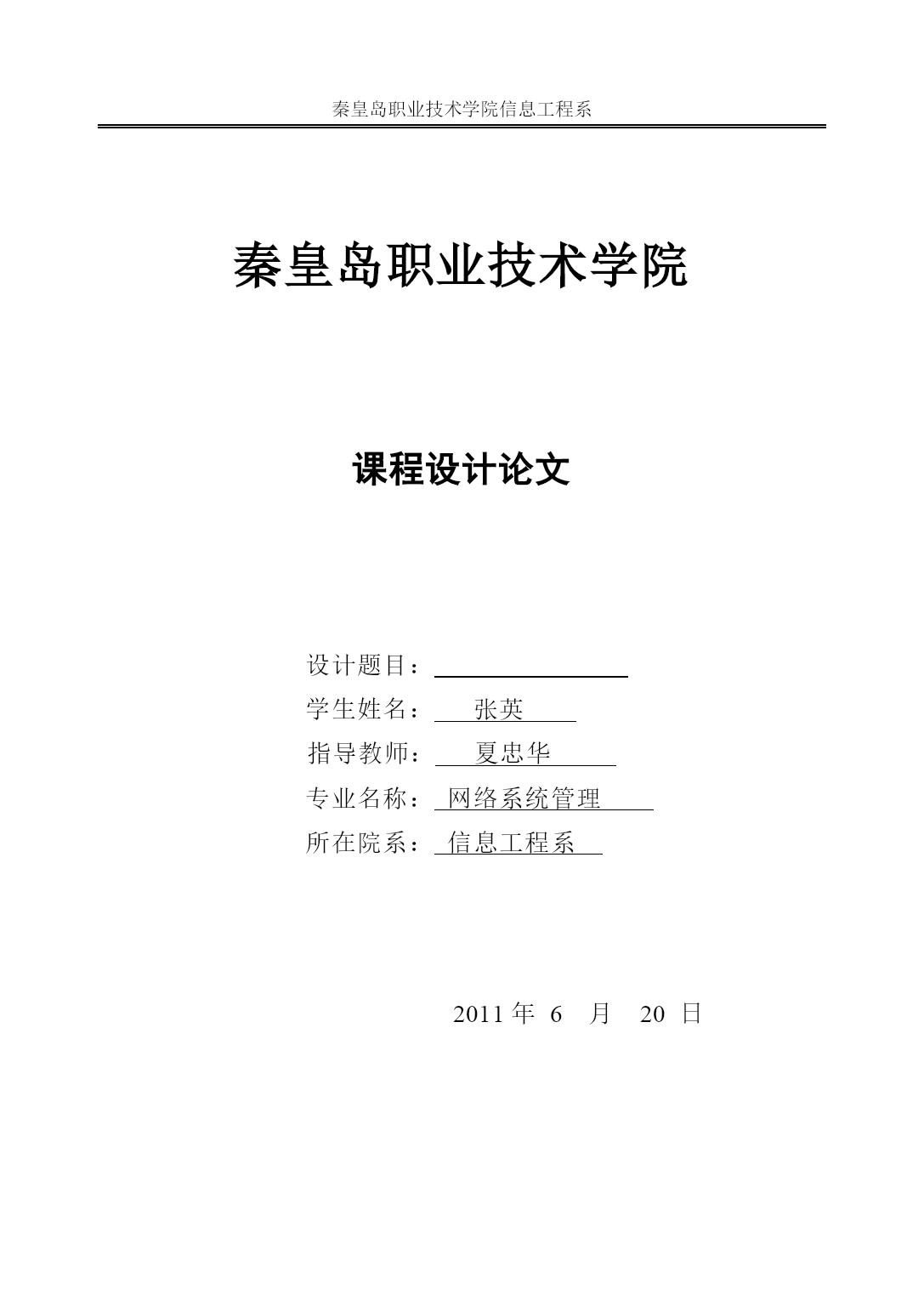 秦皇岛职业技术学院信息工程系

秦皇岛职业技术学院

课程设计论文

设计题目：

学生姓名： 张英

指导教师： 夏忠华

专业名称： 网络系统管理

所在院系： 信息工程系

2011 年 6 月 20 日